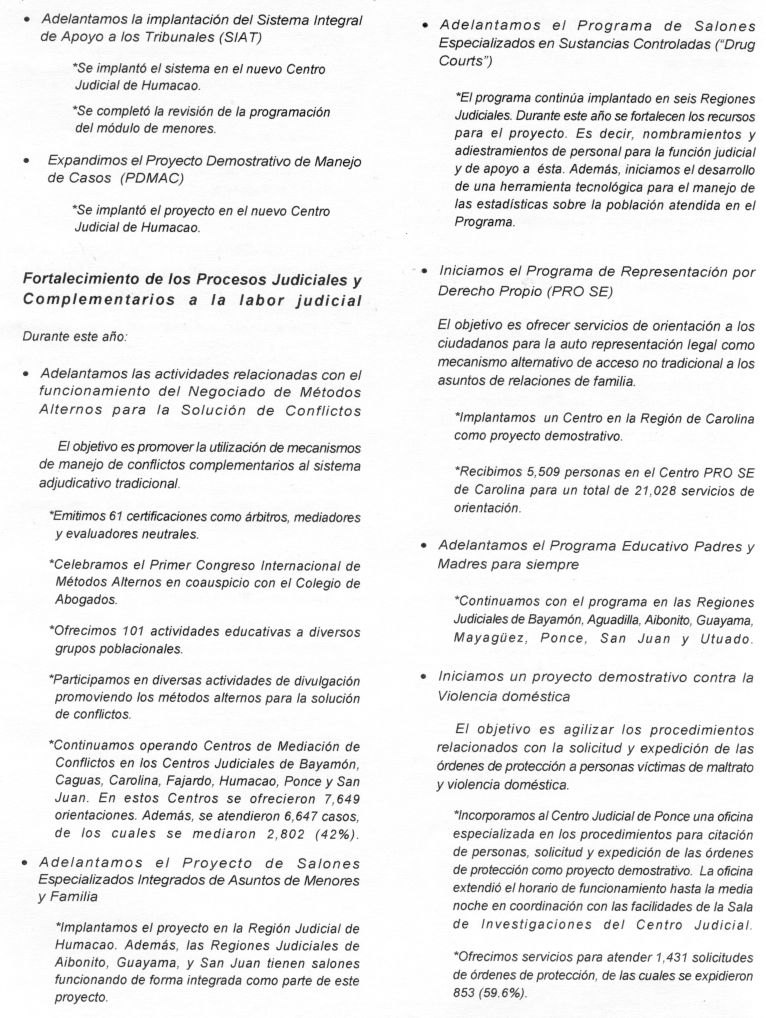 • Adelantamos la implantación del Sistema Integral de Apoyo a los Tribunales (SIAT)

*Se implantó el sistema en el nuevo Centro Judicial de Humacao.

*Se completó la revisión de la programación del módulo de menores.

• Expandimos el Proyecto Demostrativo de Manejo de Casos (PDMAC)

*Se implantó el proyecto en el nuevo Centro Judicial de Humacao.

Fortalecimiento de los Procesos Judiciales y Complementarios a la labor judicial

Durante este año:

• Adelantamos las actividades relacionadas con el funcionamiento del Negociado de Métodos Alternos para la Solución de Conflictos

El objetivo es promover la utilización de mecanismos de manejo de conflictos complementarios al sistema adjudicativo tradicional.

*Emitimos 61 certificaciones como árbitros, mediadores y evaluadores neutrales.

*Celebramos el Primer Congreso Internacional de Métodos Alternos en coauspicio con el Colegio de Abogados.

*Ofrecimos 101 actividades educativas a diversos grupos poblacionales.

*Participamos en diversas actividades de divulgación promoviendo los métodos alternos para la solución de conflictos.

*Continuamos operando Centros de Mediación de Conflictos en los Centros Judiciales de Bayamón, Caguas, Carolina, Fajardo, Humacao, Ponce y San Juan. En estos Centros se ofrecieron 7,649 orientaciones. Además, se atendieron 6,647 casos, de los cuales se mediaron 2,802 (42%).

• Adelantamos el Proyecto de Salones Especializados Integrados de Asuntos de Menores y Familia

*Implantamos el proyecto en la Región Judicial de Humacao. Además, las Regiones Judiciales de Aibonito, Guayama, y San Juan tienen salones funcionando de forma integrada como parte de este proyecto.

• Adelantamos el Programa de Salones Especializados en Sustancias Controladas ("Drug Courts")

*El programa continúa implantado en seis Regiones Judiciales. Durante este año se fortalecen los recursos para el proyecto. Es decir, nombramientos y adiestramientos de personal para la función judicial y de apoyo a ésta. Además, iniciamos el desarrollo de una herramienta tecnológica para el manejo de las estadísticas sobre la población atendida en el Programa.

• Iniciamos el Programa de Representación por Derecho Propio (PRO SE)

El objetivo es ofrecer servicios de orientación a los ciudadanos para la auto representación legal como mecanismo alternativo de acceso no tradicional a los asuntos de relaciones de familia.

*Implantamos un Centro en la Región de Carolina como proyecto demostrativo.

*Recibimos 5,509 personas en el Centro PRO SE de Carolina para un total de 21,028 servicios de orientación.

• Adelantamos el Programa Educativo Padres y Madres para siempre

*Continuamos con el programa en las Regiones Judiciales de Bayamón, Aguadilla, Aibonito, Guayama, Mayagüez, Ponce, San Juan y Utuado.

• Iniciamos un proyecto demostrativo contra la Violencia doméstica

El objetivo es agilizar los procedimientos relacionados con la solicitud y expedición de las órdenes de protección a personas víctimas de maltrato y violencia doméstica.

*Incorporamos al Centro Judicial de Ponce una oficina especializada en los procedimientos para citación de personas, solicitud y expedición de las órdenes de protección como proyecto demostrativo. La oficina extendió el horario de funcionamiento hasta la media noche en coordinación con las facilidades de la Sala de Investigaciones del Centro Judicial.

*Ofrecimos servicios para atender 1,431 solicitudes de órdenes de protección, de las cuales se expidieron 853 (59.6%).